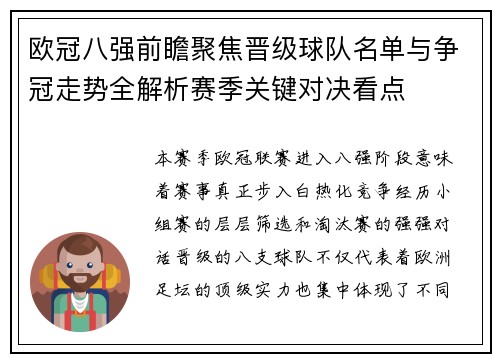 欧冠八强前瞻聚焦晋级球队名单与争冠走势全解析赛季关键对决看点

本赛季欧冠联赛进入八强阶段意味着赛事真正步入白热化竞争经历小组赛的层层筛选和淘汰赛的强强对话晋级的八支球队不仅代表着欧洲足坛的顶级实力也集中体现了不同